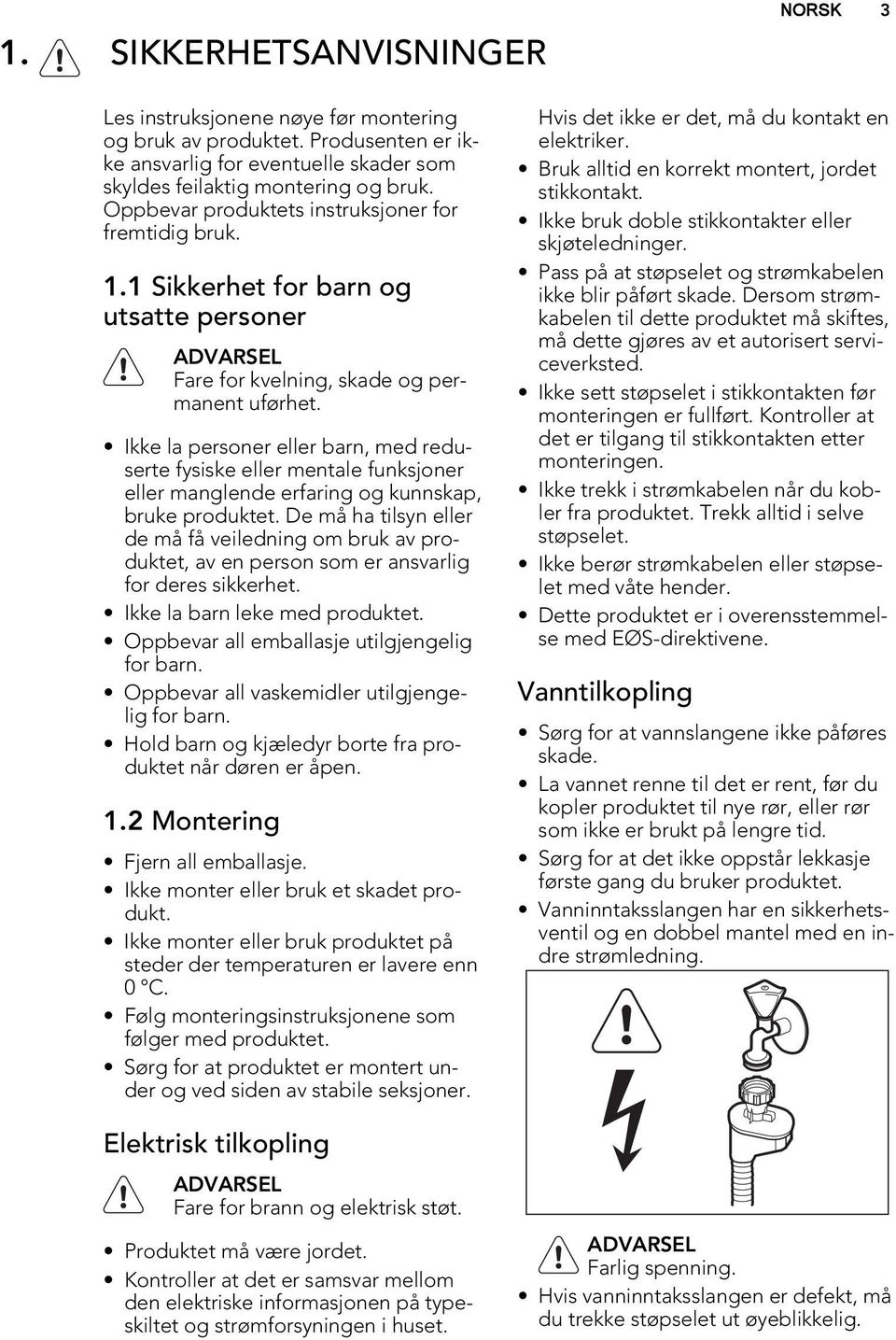 NORSK 3

1. SIKKERHETSANVISNINGER

Les instruksjonene nøye før montering og bruk av produktet. Produsenten er ikke ansvarlig for eventuelle skader som skyldes feilaktig montering og bruk. Oppbevar produktets instruksjoner for fremtidig bruk.

1.1 Sikkerhet for barn og utsatte personer

ADVARSEL
Fare for kvelning, skade og permanent uførhet.

• Ikke la personer eller barn, med reduserte fysiske eller mentale funksjoner eller manglende erfaring og kunnskap, bruke produktet. De må ha tilsyn eller de må få veiledning om bruk av produktet, av en person som er ansvarlig for deres sikkerhet.
• Ikke la barn leke med produktet.
• Oppbevar all emballasje utilgjengelig for barn.
• Oppbevar all vaskemidler utilgjengelig for barn.
• Hold barn og kjæledyr borte fra produktet når døren er åpen.

1.2 Montering

• Fjern all emballasje.
• Ikke monter eller bruk et skadet produkt.
• Ikke monter eller bruk produktet på steder der temperaturen er lavere enn 0 °C.
• Følg monteringsinstruksjonene som følger med produktet.
• Sørg for at produktet er montert under og ved siden av stabile seksjoner.

Elektrisk tilkopling

ADVARSEL
Fare for brann og elektrisk støt.

• Produktet må være jordet.
• Kontroller at det er samsvar mellom den elektriske informasjonen på typeskiltet og strømforsyningen i huset.

Hvis det ikke er det, må du kontakt en elektriker.
• Bruk alltid en korrekt montert, jordet stikkontakt.
• Ikke bruk doble stikkontakter eller skjøteledninger.
• Pass på at støpselet og strømkabelen ikke blir påført skade. Dersom strømkabelen til dette produktet må skiftes, må dette gjøres av et autorisert serviceverksted.
• Ikke sett støpselet i stikkontakten før monteringen er fullført. Kontroller at det er tilgang til stikkontakten etter monteringen.
• Ikke trekk i strømkabelen når du kobler fra produktet. Trekk alltid i selve støpselet.
• Ikke berør strømkabelen eller støpselet med våte hender.
• Dette produktet er i overensstemmelse med EØS-direktivene.

Vanntilkopling

• Sørg for at vannslangene ikke påføres skade.
• La vannet renne til det er rent, før du kopler produktet til nye rør, eller rør som ikke er brukt på lengre tid.
• Sørg for at det ikke oppstår lekkasje første gang du bruker produktet.
• Vanninntaksslangen har en sikkerhetsventil og en dobbel mantel med en indre strømledning.

ADVARSEL
Farlig spenning.

• Hvis vanninntaksslangen er defekt, må du trekke støpselet ut øyeblikkelig.